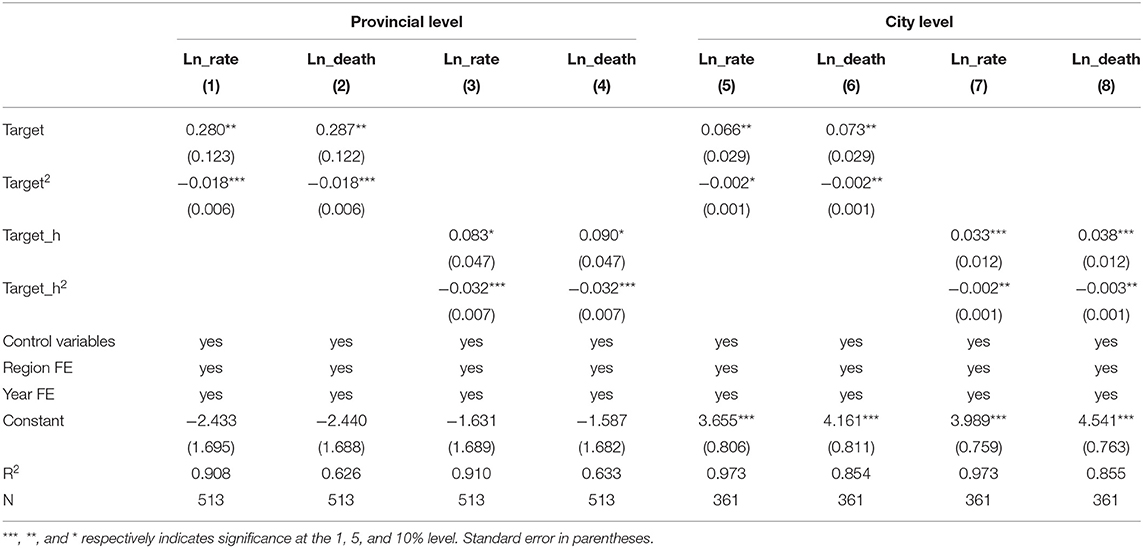 | | Provincial level | | | | City level | | | |
|---|---|---|---|---|---|---|---|---|
| | Ln_rate (1) | Ln_death (2) | Ln_rate (3) | Ln_death (4) | Ln_rate (5) | Ln_death (6) | Ln_rate (7) | Ln_death (8) |
| Target | 0.280** | 0.287** | | | 0.066** | 0.073** | | |
| | (0.123) | (0.122) | | | (0.029) | (0.029) | | |
| Target$^2$ | −0.018*** | −0.018*** | | | −0.002* | −0.002** | | |
| | (0.006) | (0.006) | | | (0.001) | (0.001) | | |
| Target_h | | | 0.083* | 0.090* | | | 0.033*** | 0.038*** |
| | | | (0.047) | (0.047) | | | (0.012) | (0.012) |
| Target_h$^2$ | | | −0.032*** | −0.032*** | | | −0.002** | −0.003** |
| | | | (0.007) | (0.007) | | | (0.001) | (0.001) |
| Control variables | yes | yes | yes | yes | yes | yes | yes | yes |
| Region FE | yes | yes | yes | yes | yes | yes | yes | yes |
| Year FE | yes | yes | yes | yes | yes | yes | yes | yes |
| Constant | −2.433 | −2.440 | −1.631 | −1.587 | 3.655*** | 4.161*** | 3.989*** | 4.541*** |
| | (1.695) | (1.688) | (1.689) | (1.682) | (0.806) | (0.811) | (0.759) | (0.763) |
| R$^2$ | 0.908 | 0.626 | 0.910 | 0.633 | 0.973 | 0.854 | 0.973 | 0.855 |
| N | 513 | 513 | 513 | 513 | 361 | 361 | 361 | 361 |

***, **, and * respectively indicates significance at the 1, 5, and 10% level. Standard error in parentheses.